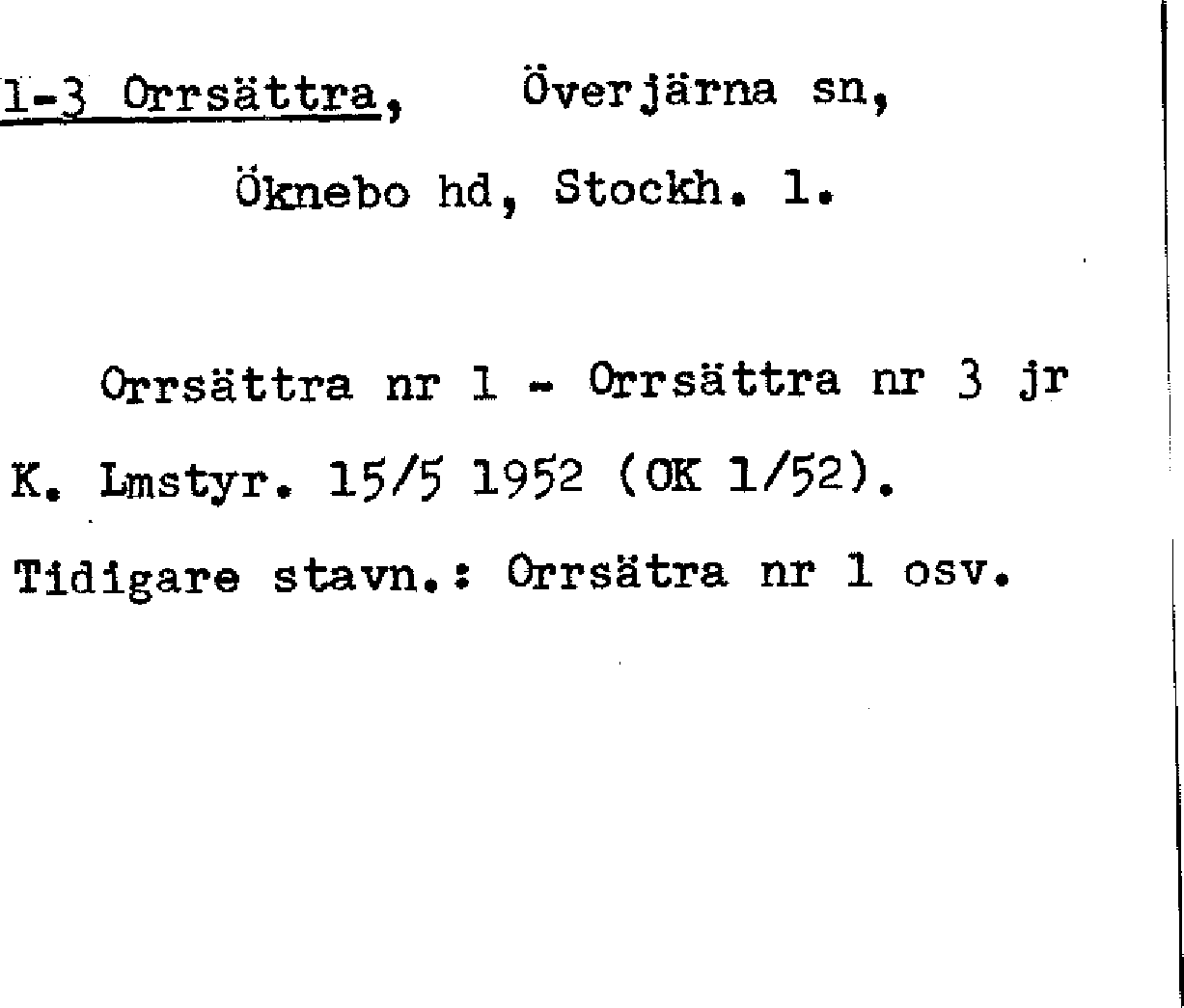 1-3 Orrsättra, Överjärna sn,

Öknebo hd, Stockh. l.

Orrsättra nr 1 - Orrsättra nr 3 jr K. Lmstyr. 15/5 1952 (OK 1/52). Tidigare stavn.: Orrsätra nr 1 osv.